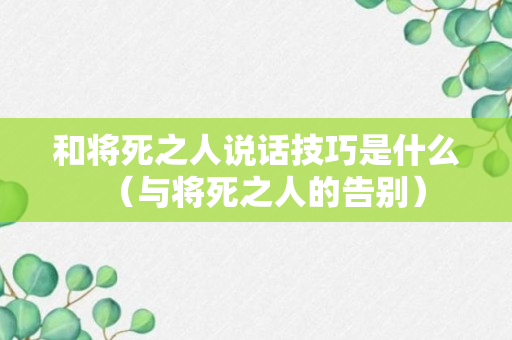 和将死之人说话技巧是什么（与将死之人的告别）